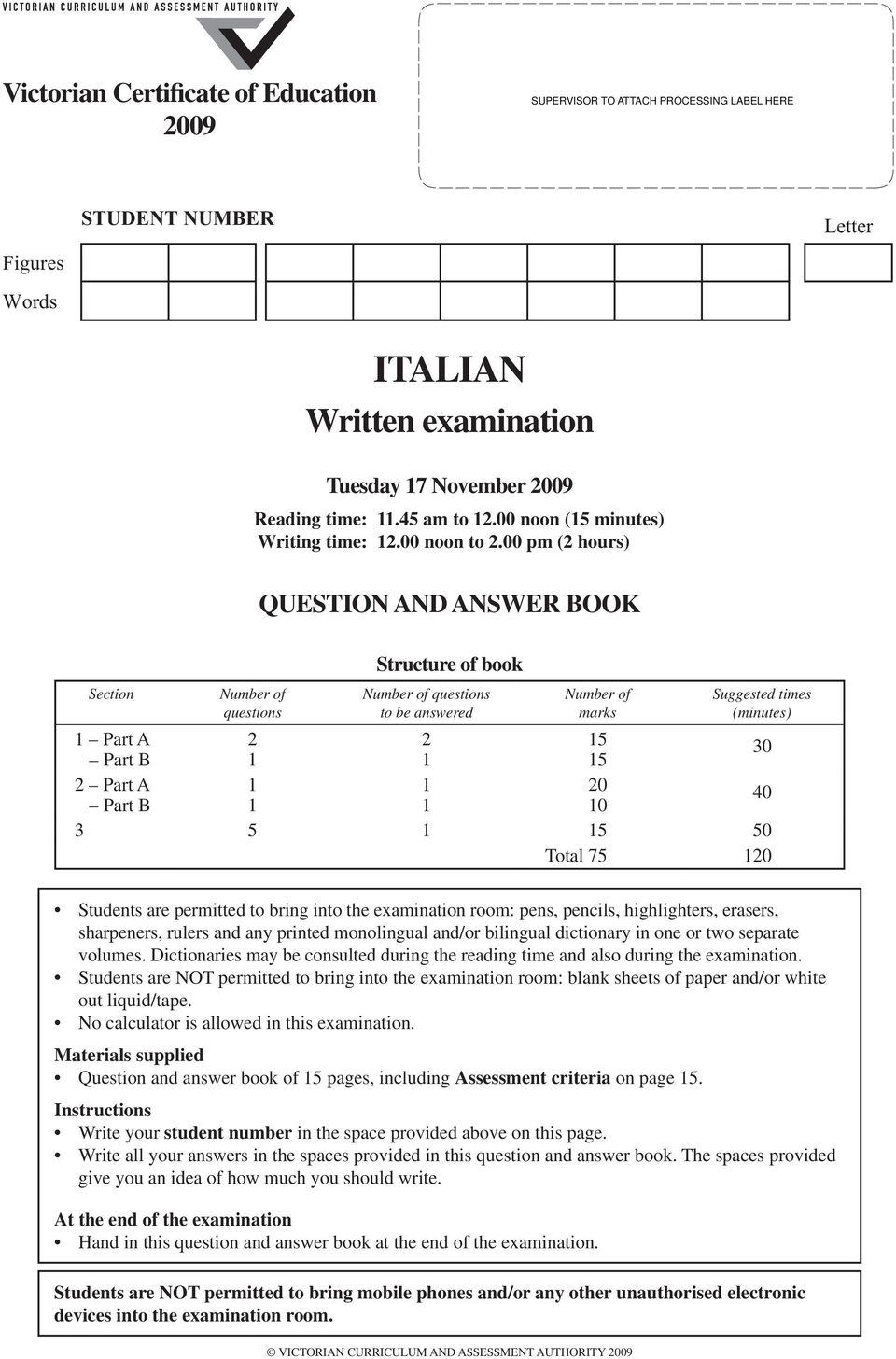 VICTORIAN CURRICULUM AND ASSESSMENT AUTHORITY

Victorian Certificate of Education 2009

SUPERVISOR TO ATTACH PROCESSING LABEL HERE

STUDENT NUMBER

Letter

Figures

Words

ITALIAN

Written examination

Tuesday 17 November 2009

Reading time: 11.45 am to 12.00 noon (15 minutes)
Writing time: 12.00 noon to 2.00 pm (2 hours)

QUESTION AND ANSWER BOOK

Structure of book

| Section | Number of questions | Number of questions to be answered | Number of marks | Suggested times (minutes) |
|---|---|---|---|---|
| 1 – Part A | 2 | 2 | 15 | 30 |
| – Part B | 1 | 1 | 15 | |
| 2 – Part A | 1 | 1 | 20 | 40 |
| – Part B | 1 | 1 | 10 | |
| 3 | 5 | 1 | 15 | 50 |
| | | | Total 75 | 120 |

• Students are permitted to bring into the examination room: pens, pencils, highlighters, erasers, sharpeners, rulers and any printed monolingual and/or bilingual dictionary in one or two separate volumes. Dictionaries may be consulted during the reading time and also during the examination.
• Students are NOT permitted to bring into the examination room: blank sheets of paper and/or white out liquid/tape.
• No calculator is allowed in this examination.

Materials supplied
• Question and answer book of 15 pages, including Assessment criteria on page 15.

Instructions
• Write your student number in the space provided above on this page.
• Write all your answers in the spaces provided in this question and answer book. The spaces provided give you an idea of how much you should write.

At the end of the examination
• Hand in this question and answer book at the end of the examination.

Students are NOT permitted to bring mobile phones and/or any other unauthorised electronic devices into the examination room.

© VICTORIAN CURRICULUM AND ASSESSMENT AUTHORITY 2009